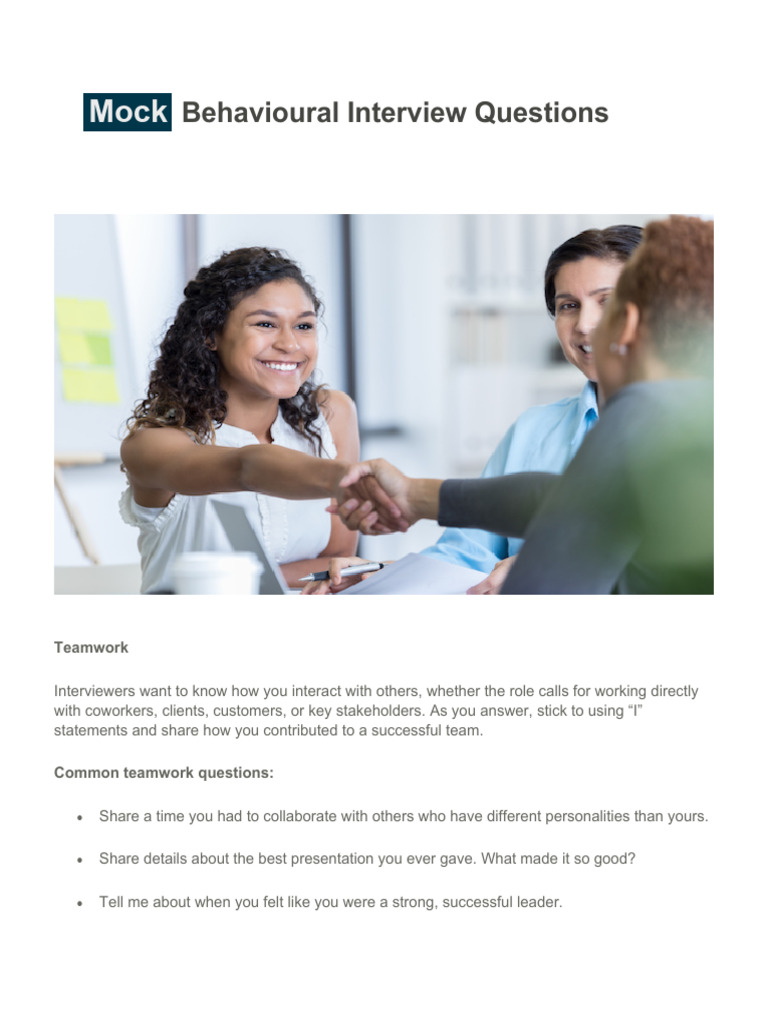 Mock Behavioural Interview Questions

Teamwork

Interviewers want to know how you interact with others, whether the role calls for working directly with coworkers, clients, customers, or key stakeholders. As you answer, stick to using "I" statements and share how you contributed to a successful team.

Common teamwork questions:

• Share a time you had to collaborate with others who have different personalities than yours.

• Share details about the best presentation you ever gave. What made it so good?

• Tell me about when you felt like you were a strong, successful leader.